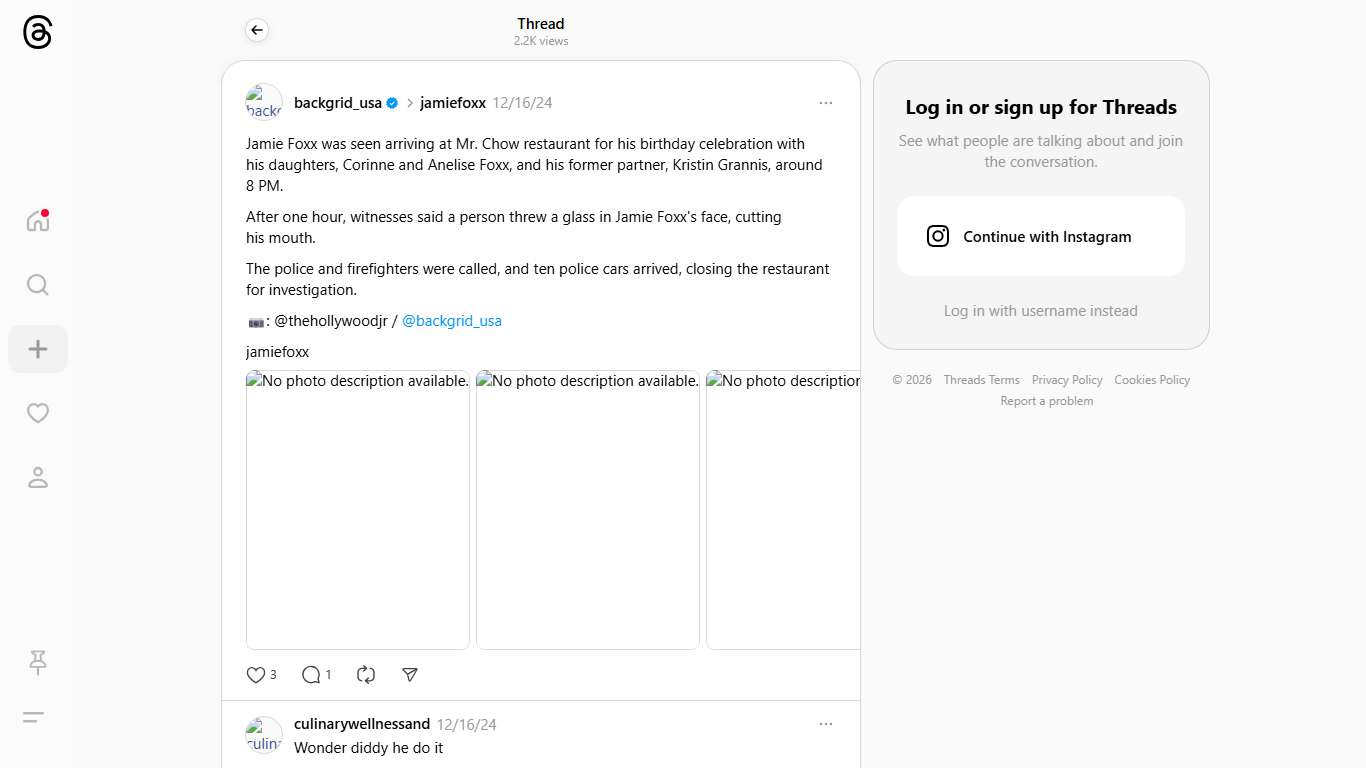 Thread
2.2K views

backgrid_usa > jamiefoxx 12/16/24

Jamie Foxx was seen arriving at Mr. Chow restaurant for his birthday celebration with his daughters, Corinne and Anelise Foxx, and his former partner, Kristin Grannis, around 8 PM.

After one hour, witnesses said a person threw a glass in Jamie Foxx's face, cutting his mouth.

The police and firefighters were called, and ten police cars arrived, closing the restaurant for investigation.

📷: @thehollywoodjr / @backgrid_usa

jamiefoxx

No photo description available. No photo description available. No photo description

3 1

culinarywellnessand 12/16/24
Wonder diddy he do it

Log in or sign up for Threads
See what people are talking about and join the conversation.

Continue with Instagram

Log in with username instead

© 2026 Threads Terms Privacy Policy Cookies Policy
Report a problem